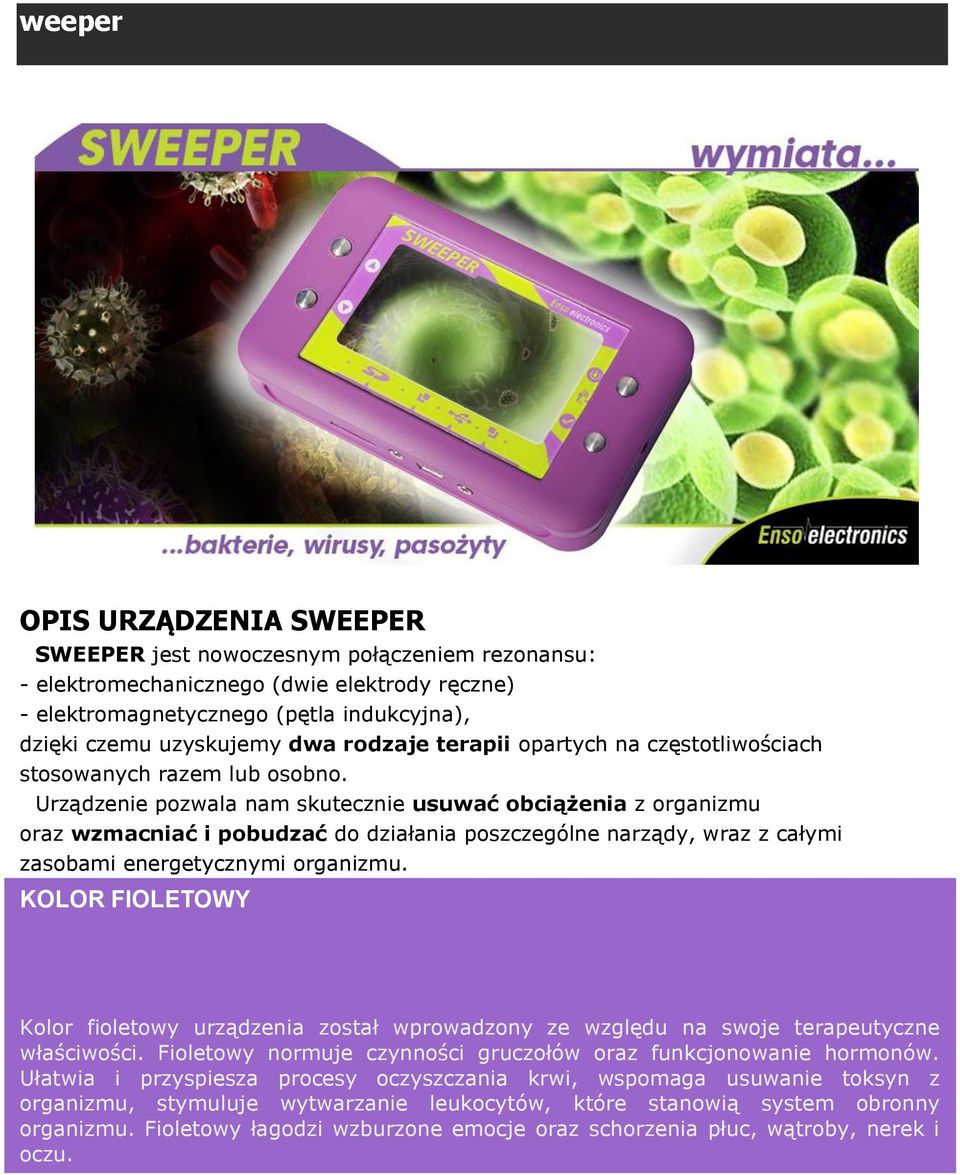 weeper

SWEEPER

wymiata...

SWEEPER

Enso electronics

SD

...bakterie, wirusy, pasożyty

Enso electronics

OPIS URZĄDZENIA SWEEPER

SWEEPER jest nowoczesnym połączeniem rezonansu:
- elektromechanicznego (dwie elektrody ręczne)
- elektromagnetycznego (pętla indukcyjna),
dzięki czemu uzyskujemy dwa rodzaje terapii opartych na częstotliwościach stosowanych razem lub osobno.

Urządzenie pozwala nam skutecznie usuwać obciążenia z organizmu oraz wzmacniać i pobudzać do działania poszczególne narządy, wraz z całymi zasobami energetycznymi organizmu.

KOLOR FIOLETOWY

Kolor fioletowy urządzenia został wprowadzony ze względu na swoje terapeutyczne właściwości. Fioletowy normuje czynności gruczołów oraz funkcjonowanie hormonów. Ułatwia i przyspiesza procesy oczyszczania krwi, wspomaga usuwanie toksyn z organizmu, stymuluje wytwarzanie leukocytów, które stanowią system obronny organizmu. Fioletowy łagodzi wzburzone emocje oraz schorzenia płuc, wątroby, nerek i oczu.